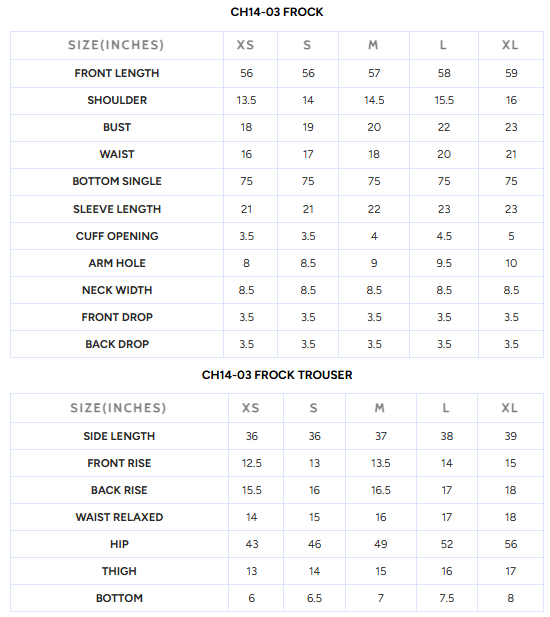 CH14-03 FROCK

| SIZE(INCHES) | XS | S | M | L | XL |
|---|---|---|---|---|---|
| FRONT LENGTH | 56 | 56 | 57 | 58 | 59 |
| SHOULDER | 13.5 | 14 | 14.5 | 15.5 | 16 |
| BUST | 18 | 19 | 20 | 22 | 23 |
| WAIST | 16 | 17 | 18 | 20 | 21 |
| BOTTOM SINGLE | 75 | 75 | 75 | 75 | 75 |
| SLEEVE LENGTH | 21 | 21 | 22 | 23 | 23 |
| CUFF OPENING | 3.5 | 3.5 | 4 | 4.5 | 5 |
| ARM HOLE | 8 | 8.5 | 9 | 9.5 | 10 |
| NECK WIDTH | 8.5 | 8.5 | 8.5 | 8.5 | 8.5 |
| FRONT DROP | 3.5 | 3.5 | 3.5 | 3.5 | 3.5 |
| BACK DROP | 3.5 | 3.5 | 3.5 | 3.5 | 3.5 |

CH14-03 FROCK TROUSER

| SIZE(INCHES) | XS | S | M | L | XL |
|---|---|---|---|---|---|
| SIDE LENGTH | 36 | 36 | 37 | 38 | 39 |
| FRONT RISE | 12.5 | 13 | 13.5 | 14 | 15 |
| BACK RISE | 15.5 | 16 | 16.5 | 17 | 18 |
| WAIST RELAXED | 14 | 15 | 16 | 17 | 18 |
| HIP | 43 | 46 | 49 | 52 | 56 |
| THIGH | 13 | 14 | 15 | 16 | 17 |
| BOTTOM | 6 | 6.5 | 7 | 7.5 | 8 |